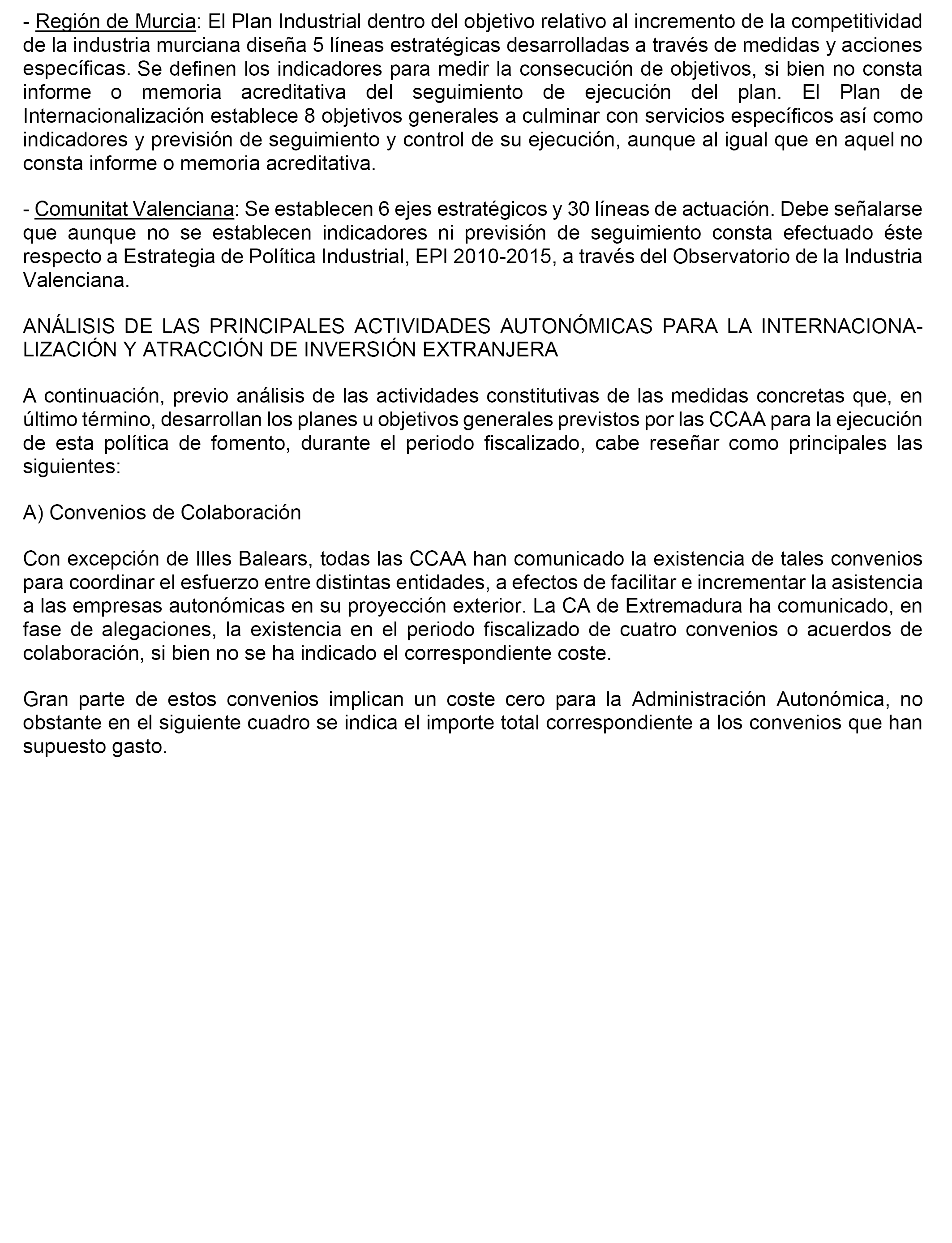 - Región de Murcia: El Plan Industrial dentro del objetivo relativo al incremento de la competitividad de la industria murciana diseña 5 líneas estratégicas desarrolladas a través de medidas y acciones específicas. Se definen los indicadores para medir la consecución de objetivos, si bien no consta informe o memoria acreditativa del seguimiento de ejecución del plan. El Plan de Internacionalización establece 8 objetivos generales a culminar con servicios específicos así como indicadores y previsión de seguimiento y control de su ejecución, aunque al igual que en aquel no consta informe o memoria acreditativa.

- Comunitat Valenciana: Se establecen 6 ejes estratégicos y 30 líneas de actuación. Debe señalarse que aunque no se establecen indicadores ni previsión de seguimiento consta efectuado éste respecto a Estrategia de Política Industrial, EPI 2010-2015, a través del Observatorio de la Industria Valenciana.

ANÁLISIS DE LAS PRINCIPALES ACTIVIDADES AUTONÓMICAS PARA LA INTERNACIONALIZACIÓN Y ATRACCIÓN DE INVERSIÓN EXTRANJERA

A continuación, previo análisis de las actividades constitutivas de las medidas concretas que, en último término, desarrollan los planes u objetivos generales previstos por las CCAA para la ejecución de esta política de fomento, durante el periodo fiscalizado, cabe reseñar como principales las siguientes:

A) Convenios de Colaboración

Con excepción de Illes Balears, todas las CCAA han comunicado la existencia de tales convenios para coordinar el esfuerzo entre distintas entidades, a efectos de facilitar e incrementar la asistencia a las empresas autonómicas en su proyección exterior. La CA de Extremadura ha comunicado, en fase de alegaciones, la existencia en el periodo fiscalizado de cuatro convenios o acuerdos de colaboración, si bien no se ha indicado el correspondiente coste.

Gran parte de estos convenios implican un coste cero para la Administración Autonómica, no obstante en el siguiente cuadro se indica el importe total correspondiente a los convenios que han supuesto gasto.